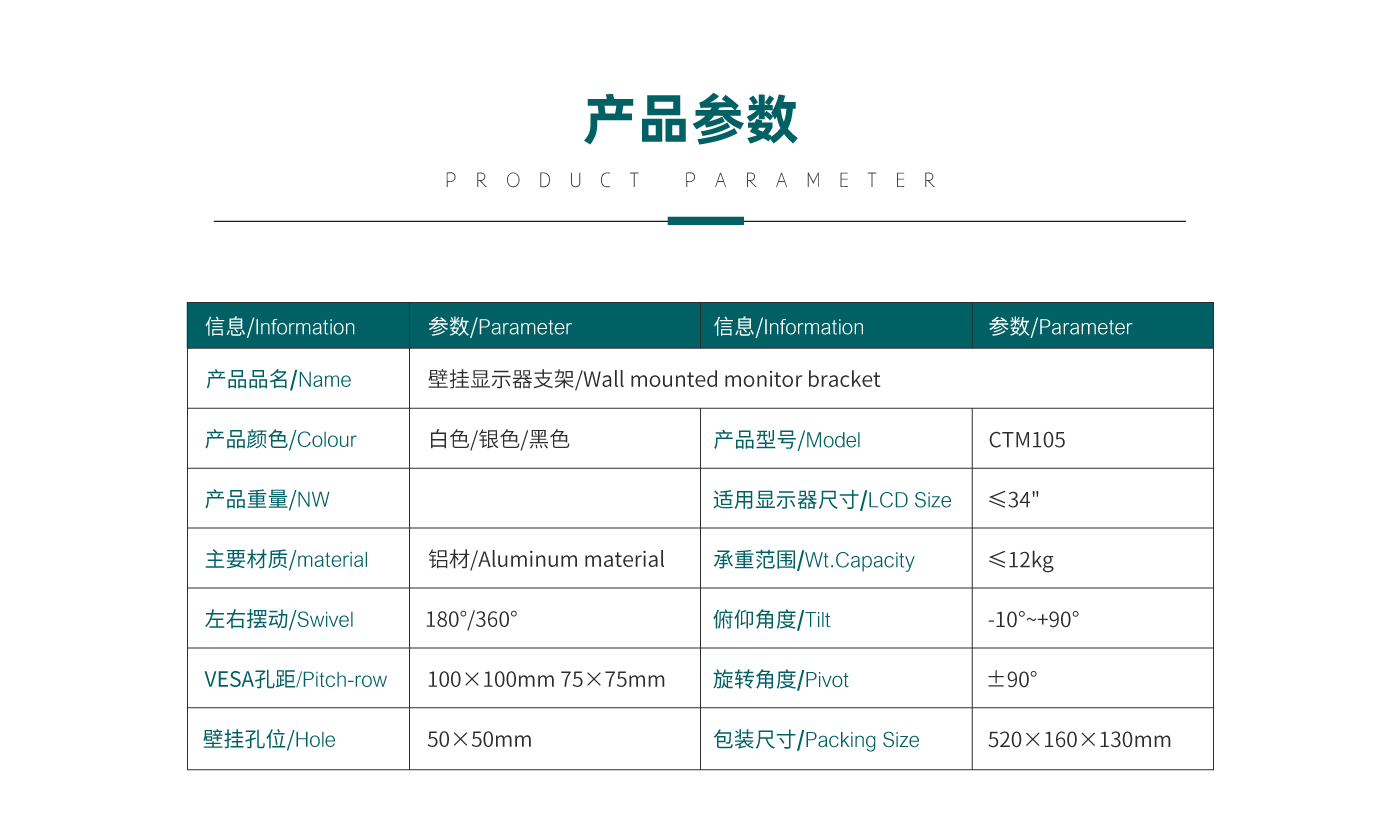 产品参数

PRODUCT PARAMETER

| 信息/Information | 参数/Parameter | 信息/Information | 参数/Parameter |
|---|---|---|---|
| 产品品名/Name | 壁挂显示器支架/Wall mounted monitor bracket | | |
| 产品颜色/Colour | 白色/银色/黑色 | 产品型号/Model | CTM105 |
| 产品重量/NW | | 适用显示器尺寸/LCD Size | ≤34" |
| 主要材质/material | 铝材/Aluminum material | 承重范围/Wt.Capacity | ≤12kg |
| 左右摆动/Swivel | 180°/360° | 俯仰角度/Tilt | -10°~+90° |
| VESA孔距/Pitch-row | 100×100mm 75×75mm | 旋转角度/Pivot | ±90° |
| 壁挂孔位/Hole | 50×50mm | 包装尺寸/Packing Size | 520×160×130mm |